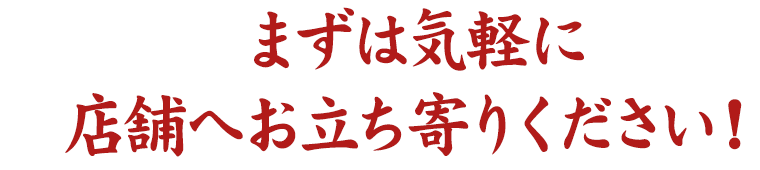 まずは気軽に
店舗へお立ち寄りください！